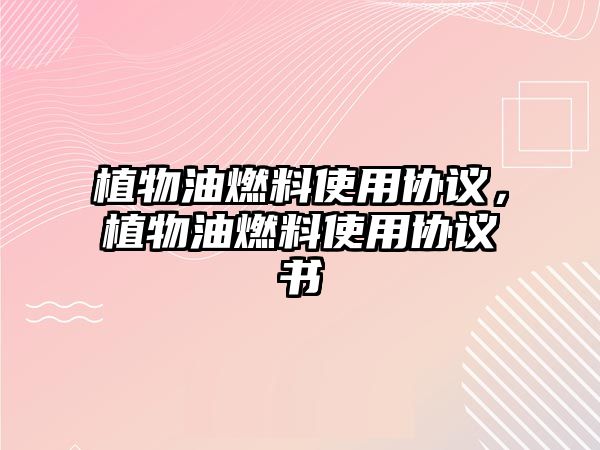 植物油燃料使用协议，植物油燃料使用协议书